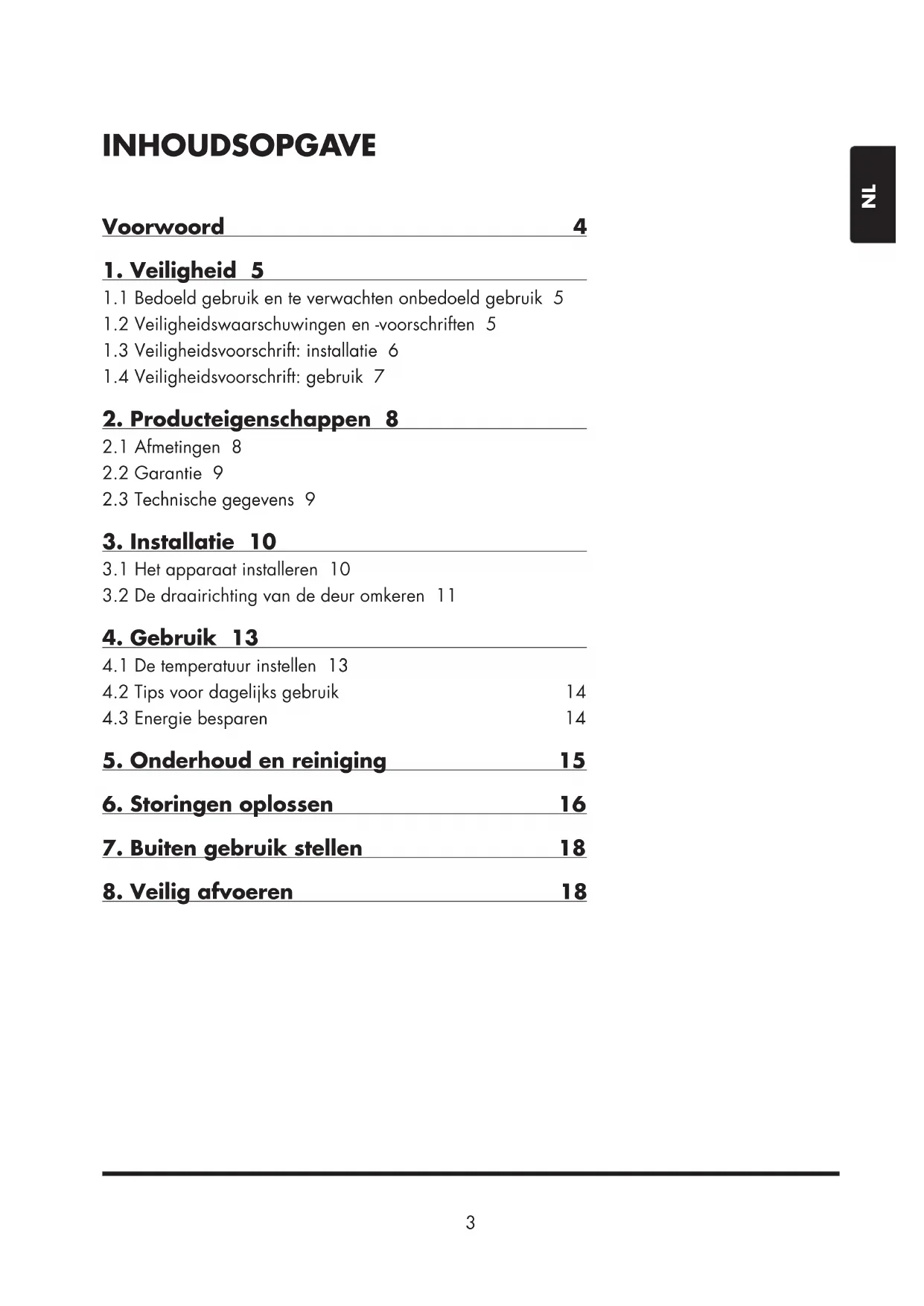 INHOUDSOPGAVE

NL

Voorwoord 4

1. Veiligheid 5
1.1 Bedoeld gebruik en te verwachten onbedoeld gebruik 5
1.2 Veiligheidswaarschuwingen en -voorschriften 5
1.3 Veiligheidsvoorschrift: installatie 6
1.4 Veiligheidsvoorschrift: gebruik 7

2. Producteigenschappen 8
2.1 Afmetingen 8
2.2 Garantie 9
2.3 Technische gegevens 9

3. Installatie 10
3.1 Het apparaat installeren 10
3.2 De draairichting van de deur omkeren 11

4. Gebruik 13
4.1 De temperatuur instellen 13
4.2 Tips voor dagelijks gebruik 14
4.3 Energie besparen 14

5. Onderhoud en reiniging 15

6. Storingen oplossen 16

7. Buiten gebruik stellen 18

8. Veilig afvoeren 18

3